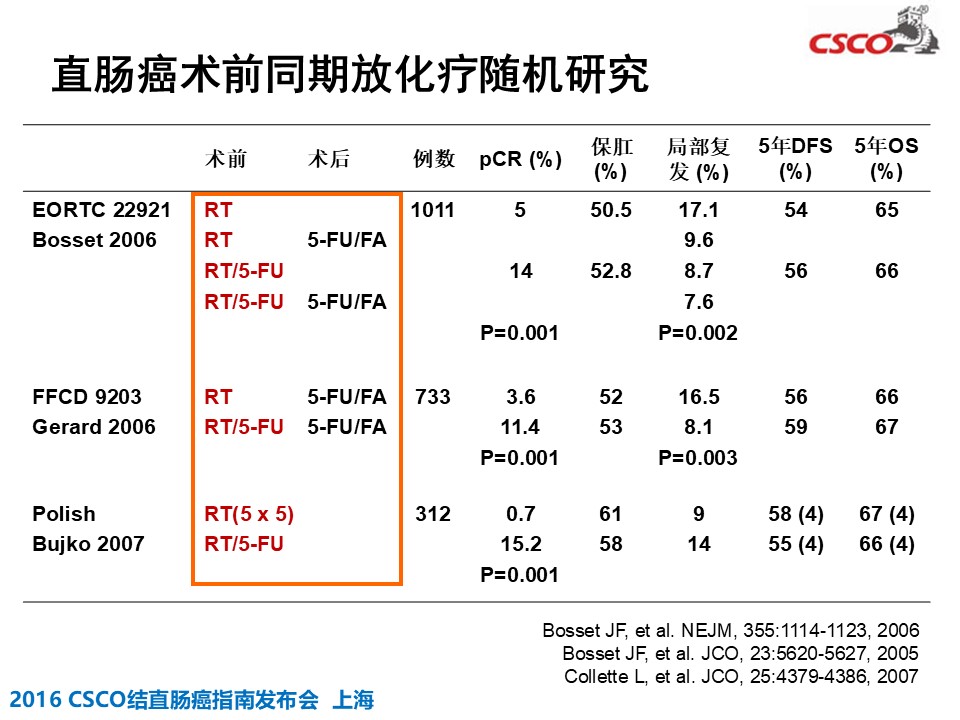 CSCO

直肠癌术前同期放化疗随机研究

| | 术前 | 术后 | 例数 | pCR (%) | 保肛 (%) | 局部复发 (%) | 5年DFS (%) | 5年OS (%) |
|---|---|---|---|---|---|---|---|---|
| EORTC 22921 | RT | | 1011 | 5 | 50.5 | 17.1 | 54 | 65 |
| Bosset 2006 | RT | 5-FU/FA | | | | 9.6 | | |
| | RT/5-FU | | | 14 | 52.8 | 8.7 | 56 | 66 |
| | RT/5-FU | 5-FU/FA | | | | 7.6 | | |
| | | | | P=0.001 | | P=0.002 | | |
| FFCD 9203 | RT | 5-FU/FA | 733 | 3.6 | 52 | 16.5 | 56 | 66 |
| Gerard 2006 | RT/5-FU | 5-FU/FA | | 11.4 | 53 | 8.1 | 59 | 67 |
| | | | | P=0.001 | | P=0.003 | | |
| Polish | RT(5 x 5) | | 312 | 0.7 | 61 | 9 | 58 (4) | 67 (4) |
| Bujko 2007 | RT/5-FU | | | 15.2 | 58 | 14 | 55 (4) | 66 (4) |
| | | | | P=0.001 | | | | |

Bosset JF, et al. NEJM, 355:1114-1123, 2006
Bosset JF, et al. JCO, 23:5620-5627, 2005
Collette L, et al. JCO, 25:4379-4386, 2007

2016 CSCO结直肠癌指南发布会 上海